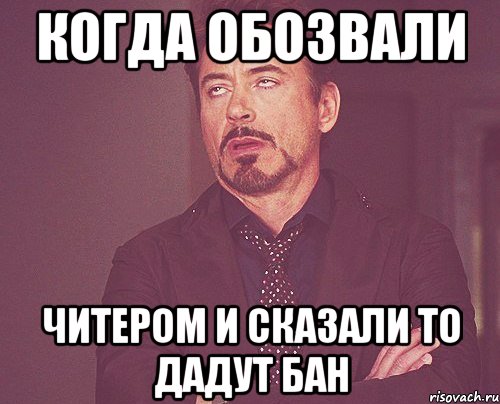 КОГДА ОБОЗВАЛИ

ЧИТЕРОМ И СКАЗАЛИ ТО ДАДУТ БАН

risovach.ru